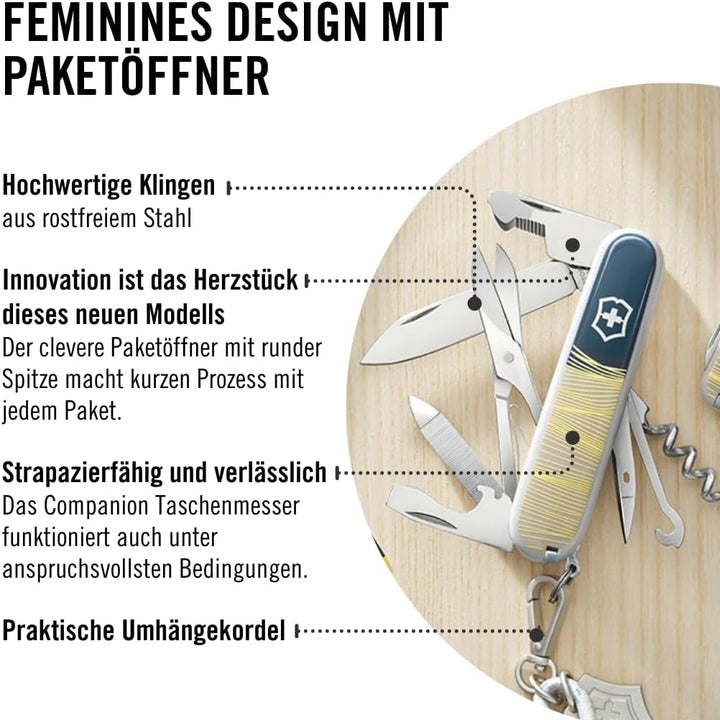 FEMININES DESIGN MIT PAKETÖFFNER

Hochwertige Klingen
aus rostfreiem Stahl

Innovation ist das Herzstück dieses neuen Modells
Der clevere Paketöffner mit runder Spitze macht kurzen Prozess mit jedem Paket.

Strapazierfähig und verlässlich
Das Companion Taschenmesser funktioniert auch unter anspruchsvollsten Bedingungen.

Praktische Umhängekordel